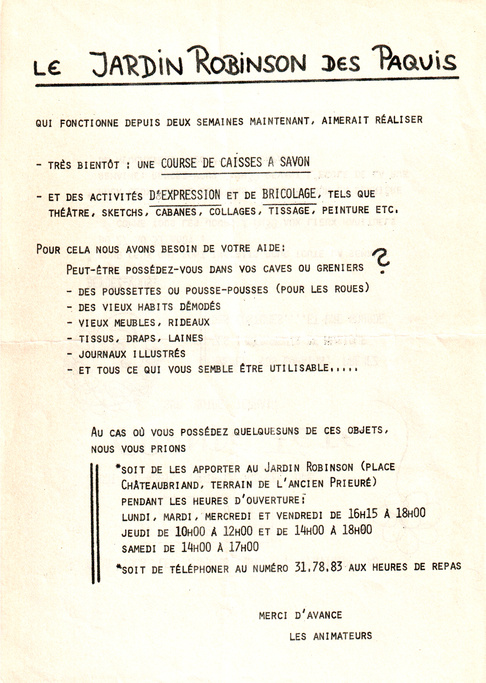 LE JARDIN ROBINSON DES PAQUIS

QUI FONCTIONNE DEPUIS DEUX SEMAINES MAINTENANT, AIMERAIT RÉALISER

- TRÈS BIENTÔT : UNE COURSE DE CAISSES A SAVON

- ET DES ACTIVITÉS D'EXPRESSION ET DE BRICOLAGE, TELS QUE THÉATRE, SKETCHS, CABANES, COLLAGES, TISSAGE, PEINTURE ETC.

POUR CELA NOUS AVONS BESOIN DE VOTRE AIDE:
PEUT-ÊTRE POSSÉDEZ-VOUS DANS VOS CAVES OU GRENIERS ?
- DES POUSSETTES OU POUSSE-POUSSES (POUR LES ROUES)
- DES VIEUX HABITS DÉMODÉS
- VIEUX MEUBLES, RIDEAUX
- TISSUS, DRAPS, LAINES
- JOURNAUX ILLUSTRÉS
- ET TOUS CE QUI VOUS SEMBLE ÊTRE UTILISABLE.....

AU CAS OÙ VOUS POSSÉDEZ QUELQUESUNS DE CES OBJETS, NOUS VOUS PRIONS

*SOIT DE LES APPORTER AU JARDIN ROBINSON (PLACE CHATEAUBRIAND, TERRAIN DE L'ANCIEN PRIEURÉ) PENDANT LES HEURES D'OUVERTURE:
LUNDI, MARDI, MERCREDI ET VENDREDI DE 16H15 A 18H00
JEUDI DE 10H00 A 12H00 ET DE 14H00 A 18H00
SAMEDI DE 14H00 A 17H00
*SOIT DE TÉLÉPHONER AU NUMÉRO 31.78.83 AUX HEURES DE REPAS

MERCI D'AVANCE
LES ANIMATEURS